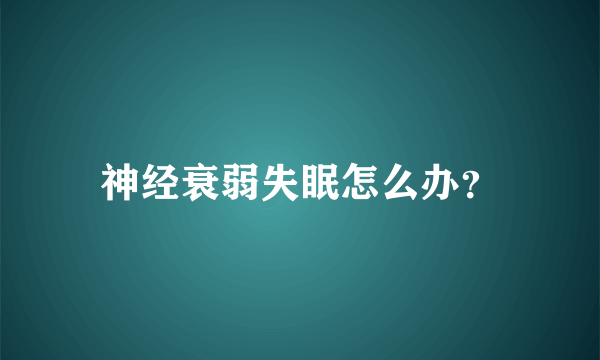 神经衰弱失眠怎么办?